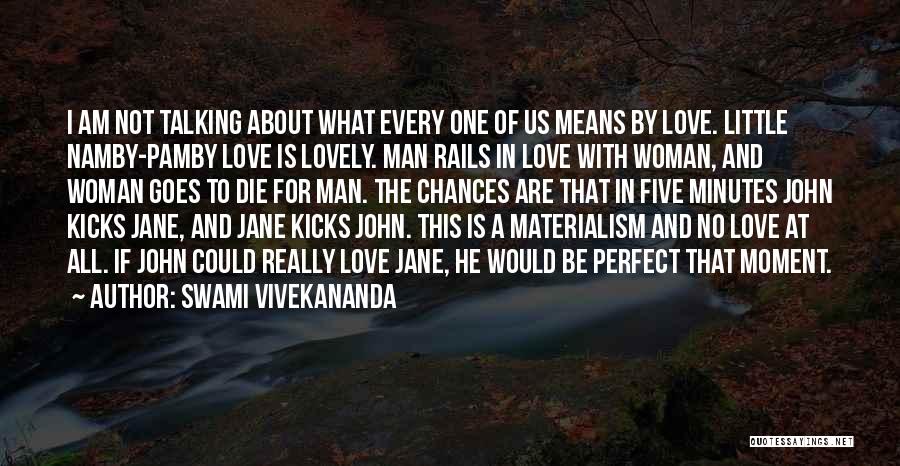 I AM NOT TALKING ABOUT WHAT EVERY ONE OF US MEANS BY LOVE. LITTLE NAMBY-PAMBY LOVE IS LOVELY. MAN RAILS IN LOVE WITH WOMAN, AND WOMAN GOES TO DIE FOR MAN. THE CHANCES ARE THAT IN FIVE MINUTES JOHN KICKS JANE, AND JANE KICKS JOHN. THIS IS A MATERIALISM AND NO LOVE AT ALL. IF JOHN COULD REALLY LOVE JANE, HE WOULD BE PERFECT THAT MOMENT.
~ AUTHOR: SWAMI VIVEKANANDA

QUOTESSAYINGS.NET